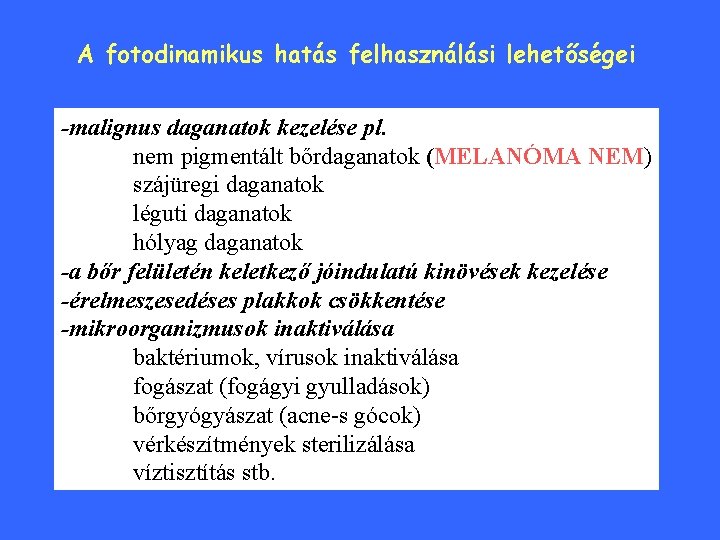 A fotodinamikus hatás felhasználási lehetőségei

-malignus daganatok kezelése pl.
nem pigmentált bőrdaganatok (MELANÓMA NEM)
szájüregi daganatok
léguti daganatok
hólyag daganatok
-a bőr felületén keletkező jóindulatú kinövések kezelése
-érelmeszesedéses plakkok csökkentése
-mikroorganizmusok inaktiválása
baktériumok, vírusok inaktiválása
fogászat (fogágyi gyulladások)
bőrgyógyászat (acne-s gócok)
vérkészítmények sterilizálása
víztisztítás stb.